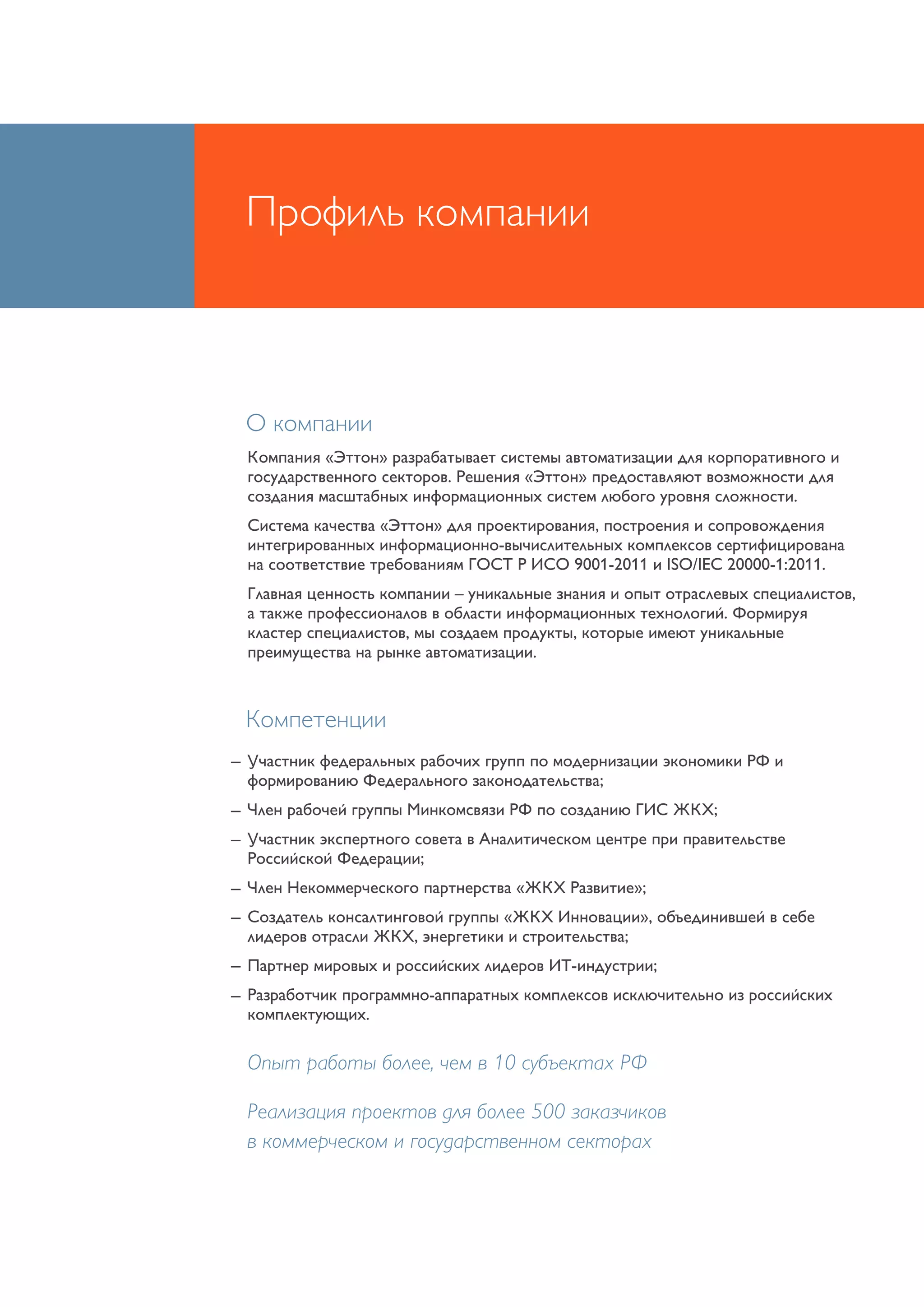 Профиль компании

О компании

Компания «Эттон» разрабатывает системы автоматизации для корпоративного и государственного секторов. Решения «Эттон» предоставляют возможности для создания масштабных информационных систем любого уровня сложности.

Система качества «Эттон» для проектирования, построения и сопровождения интегрированных информационно-вычислительных комплексов сертифицирована на соответствие требованиям ГОСТ Р ИСО 9001-2011 и ISO/IEC 20000-1:2011.

Главная ценность компании – уникальные знания и опыт отраслевых специалистов, а также профессионалов в области информационных технологий. Формируя кластер специалистов, мы создаем продукты, которые имеют уникальные преимущества на рынке автоматизации.

Компетенции

– Участник федеральных рабочих групп по модернизации экономики РФ и формированию Федерального законодательства;

– Член рабочей группы Минкомсвязи РФ по созданию ГИС ЖКХ;

– Участник экспертного совета в Аналитическом центре при правительстве Российской Федерации;

– Член Некоммерческого партнерства «ЖКХ Развитие»;

– Создатель консалтинговой группы «ЖКХ Инновации», объединившей в себе лидеров отрасли ЖКХ, энергетики и строительства;

– Партнер мировых и российских лидеров ИТ-индустрии;

– Разработчик программно-аппаратных комплексов исключительно из российских комплектующих.

Опыт работы более, чем в 10 субъектах РФ

Реализация проектов для более 500 заказчиков в коммерческом и государственном секторах